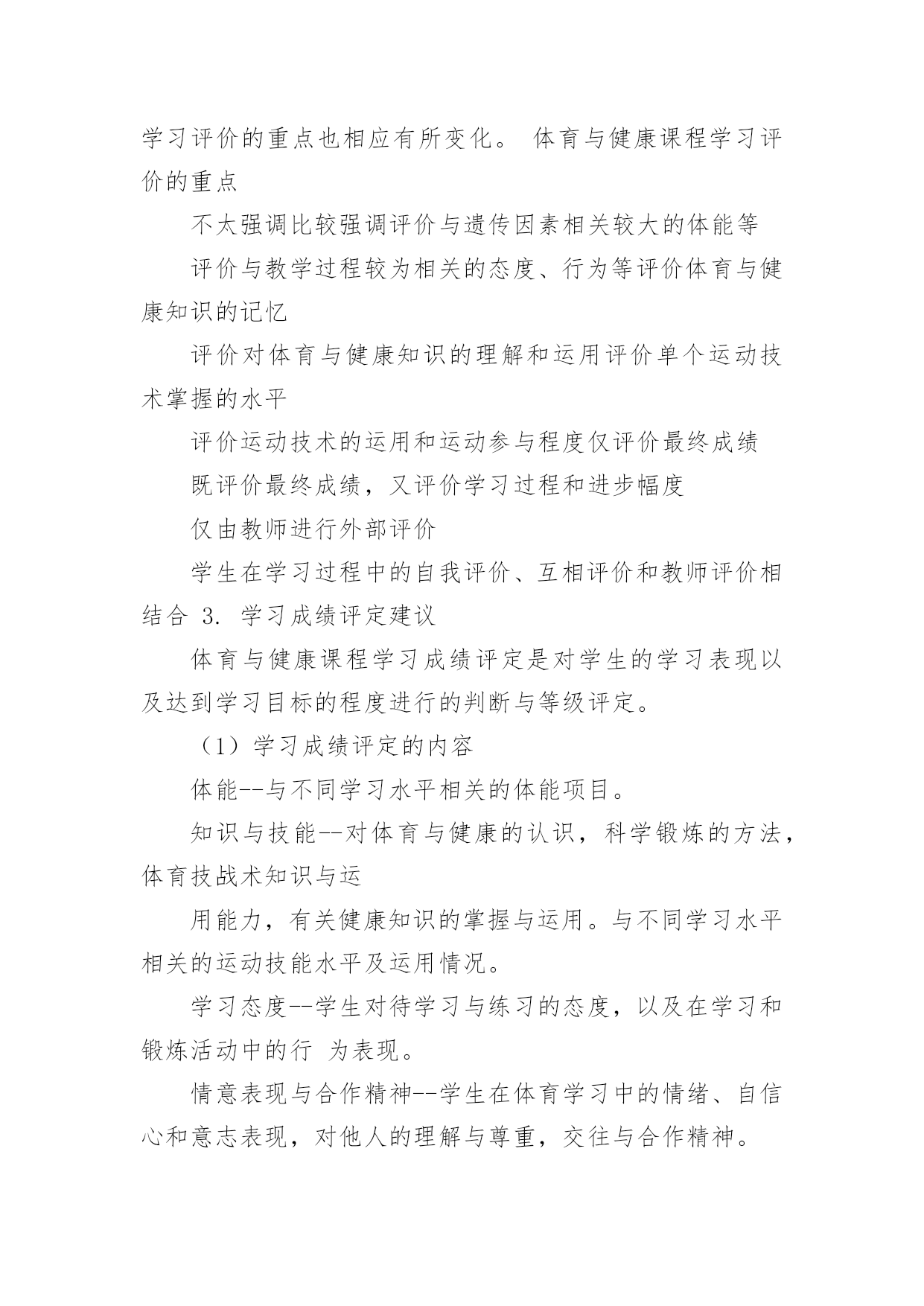 学习评价的重点也相应有所变化。 体育与健康课程学习评价的重点

不太强调比较强调评价与遗传因素相关较大的体能等

评价与教学过程较为相关的态度、行为等评价体育与健康知识的记忆

评价对体育与健康知识的理解和运用评价单个运动技术掌握的水平

评价运动技术的运用和运动参与程度仅评价最终成绩

既评价最终成绩，又评价学习过程和进步幅度

仅由教师进行外部评价

学生在学习过程中的自我评价、互相评价和教师评价相结合 3. 学习成绩评定建议

体育与健康课程学习成绩评定是对学生的学习表现以及达到学习目标的程度进行的判断与等级评定。

（1）学习成绩评定的内容

体能--与不同学习水平相关的体能项目。

知识与技能--对体育与健康的认识，科学锻炼的方法，体育技战术知识与运

用能力，有关健康知识的掌握与运用。与不同学习水平相关的运动技能水平及运用情况。

学习态度--学生对待学习与练习的态度，以及在学习和锻炼活动中的行 为表现。

情意表现与合作精神--学生在体育学习中的情绪、自信心和意志表现，对他人的理解与尊重，交往与合作精神。